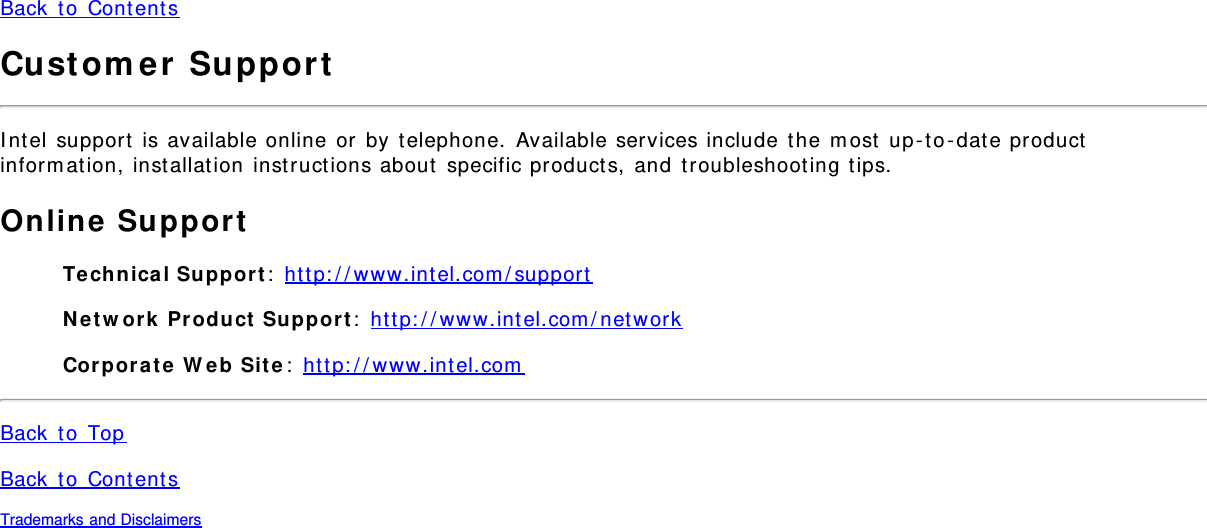 Back to Contents

Customer Support

Intel support is available online or by telephone. Available services include the most up-to-date product information, installation instructions about specific products, and troubleshooting tips.

Online Support

Technical Support: http://www.intel.com/support

Network Product Support: http://www.intel.com/network

Corporate Web Site: http://www.intel.com

Back to Top

Back to Contents

Trademarks and Disclaimers